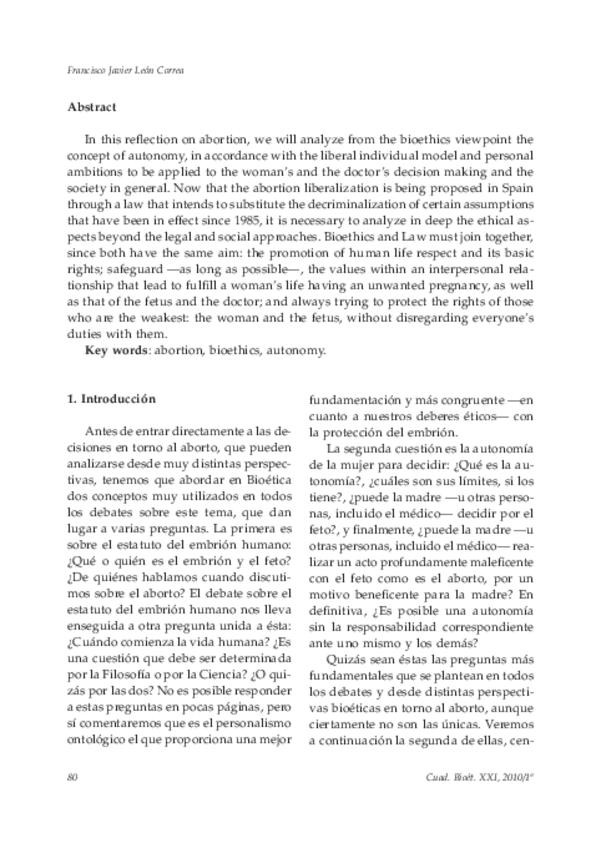 Francisco Javier León Correa

Abstract

In this reflection on abortion, we will analyze from the bioethics viewpoint the concept of autonomy, in accordance with the liberal individual model and personal ambitions to be applied to the woman's and the doctor's decision making and the society in general. Now that the abortion liberalization is being proposed in Spain through a law that intends to substitute the decriminalization of certain assumptions that have been in effect since 1985, it is necessary to analyze in deep the ethical aspects beyond the legal and social approaches. Bioethics and Law must join together, since both have the same aim: the promotion of human life respect and its basic rights; safeguard —as long as possible—, the values within an interpersonal relationship that lead to fulfill a woman's life having an unwanted pregnancy, as well as that of the fetus and the doctor; and always trying to protect the rights of those who are the weakest: the woman and the fetus, without disregarding everyone's duties with them.

Key words: abortion, bioethics, autonomy.

1. Introducción

Antes de entrar directamente a las decisiones en torno al aborto, que pueden analizarse desde muy distintas perspectivas, tenemos que abordar en Bioética dos conceptos muy utilizados en todos los debates sobre este tema, que dan lugar a varias preguntas. La primera es sobre el estatuto del embrión humano: ¿Qué o quién es el embrión y el feto? ¿De quiénes hablamos cuando discutimos sobre el aborto? El debate sobre el estatuto del embrión humano nos lleva enseguida a otra pregunta unida a ésta: ¿Cuándo comienza la vida humana? ¿Es una cuestión que debe ser determinada por la Filosofía o por la Ciencia? ¿O quizás por las dos? No es posible responder a estas preguntas en pocas páginas, pero sí comentaremos que es el personalismo ontológico el que proporciona una mejor fundamentación y más congruente —en cuanto a nuestros deberes éticos— con la protección del embrión.

La segunda cuestión es la autonomía de la mujer para decidir: ¿Qué es la autonomía?, ¿cuáles son sus límites, si los tiene?, ¿puede la madre —u otras personas, incluido el médico— decidir por el feto?, y finalmente, ¿puede la madre —u otras personas, incluido el médico— realizar un acto profundamente maleficente con el feto como es el aborto, por un motivo beneficente para la madre? En definitiva, ¿Es posible una autonomía sin la responsabilidad correspondiente ante uno mismo y los demás?

Quizás sean éstas las preguntas más fundamentales que se plantean en todos los debates y desde distintas perspectivas bioéticas en torno al aborto, aunque ciertamente no son las únicas. Veremos a continuación la segunda de ellas, cen-

80

Cuad. Bioét. XXI, 2010/1ª